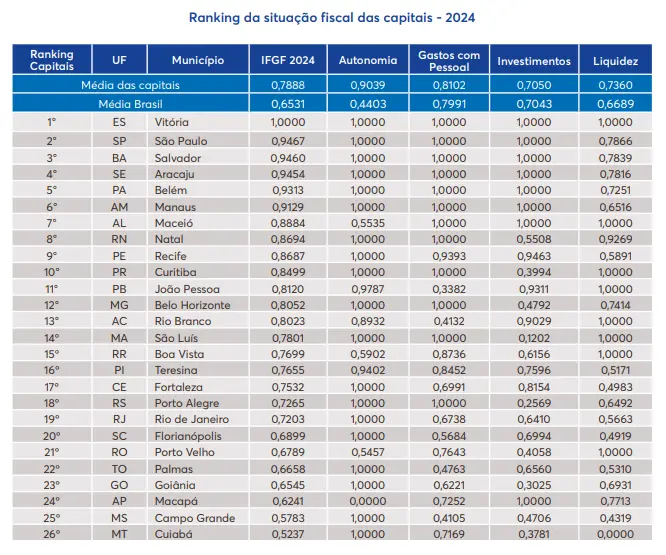 Ranking da situação fiscal das capitais - 2024

| Ranking Capitais | UF | Município | IFGF 2024 | Autonomia | Gastos com Pessoal | Investimentos | Liquidez |
|---|---|---|---|---|---|---|---|
| Média das capitais | | | 0,7888 | 0,9039 | 0,8102 | 0,7050 | 0,7360 |
| Média Brasil | | | 0,6531 | 0,4403 | 0,7991 | 0,7043 | 0,6689 |
| 1° | ES | Vitória | 1,0000 | 1,0000 | 1,0000 | 1,0000 | 1,0000 |
| 2° | SP | São Paulo | 0,9467 | 1,0000 | 1,0000 | 1,0000 | 0,7866 |
| 3° | BA | Salvador | 0,9460 | 1,0000 | 1,0000 | 1,0000 | 0,7839 |
| 4° | SE | Aracaju | 0,9454 | 1,0000 | 1,0000 | 1,0000 | 0,7816 |
| 5° | PA | Belém | 0,9313 | 1,0000 | 1,0000 | 1,0000 | 0,7251 |
| 6° | AM | Manaus | 0,9129 | 1,0000 | 1,0000 | 1,0000 | 0,6516 |
| 7° | AL | Maceió | 0,8884 | 0,5535 | 1,0000 | 1,0000 | 1,0000 |
| 8° | RN | Natal | 0,8694 | 1,0000 | 1,0000 | 0,5508 | 0,9269 |
| 9° | PE | Recife | 0,8687 | 1,0000 | 0,9393 | 0,9463 | 0,5891 |
| 10° | PR | Curitiba | 0,8499 | 1,0000 | 1,0000 | 0,3994 | 1,0000 |
| 11° | PB | João Pessoa | 0,8120 | 0,9787 | 0,3382 | 0,9311 | 1,0000 |
| 12° | MG | Belo Horizonte | 0,8052 | 1,0000 | 1,0000 | 0,4792 | 0,7414 |
| 13° | AC | Rio Branco | 0,8023 | 0,8932 | 0,4132 | 0,9029 | 1,0000 |
| 14° | MA | São Luís | 0,7801 | 1,0000 | 1,0000 | 0,1202 | 1,0000 |
| 15° | RR | Boa Vista | 0,7699 | 0,5902 | 0,8736 | 0,6156 | 1,0000 |
| 16° | PI | Teresina | 0,7655 | 0,9402 | 0,8452 | 0,7596 | 0,5171 |
| 17° | CE | Fortaleza | 0,7532 | 1,0000 | 0,6991 | 0,8154 | 0,4983 |
| 18° | RS | Porto Alegre | 0,7265 | 1,0000 | 1,0000 | 0,2569 | 0,6492 |
| 19° | RJ | Rio de Janeiro | 0,7203 | 1,0000 | 0,6738 | 0,6410 | 0,5663 |
| 20° | SC | Florianópolis | 0,6899 | 1,0000 | 0,5684 | 0,6994 | 0,4919 |
| 21° | RO | Porto Velho | 0,6789 | 0,5457 | 0,7643 | 0,4058 | 1,0000 |
| 22° | TO | Palmas | 0,6658 | 1,0000 | 0,4763 | 0,6560 | 0,5310 |
| 23° | GO | Goiânia | 0,6545 | 1,0000 | 0,6221 | 0,3025 | 0,6931 |
| 24° | AP | Macapá | 0,6241 | 0,0000 | 0,7252 | 1,0000 | 0,7713 |
| 25° | MS | Campo Grande | 0,5783 | 1,0000 | 0,4105 | 0,4706 | 0,4319 |
| 26° | MT | Cuiabá | 0,5237 | 1,0000 | 0,7169 | 0,3781 | 0,0000 |